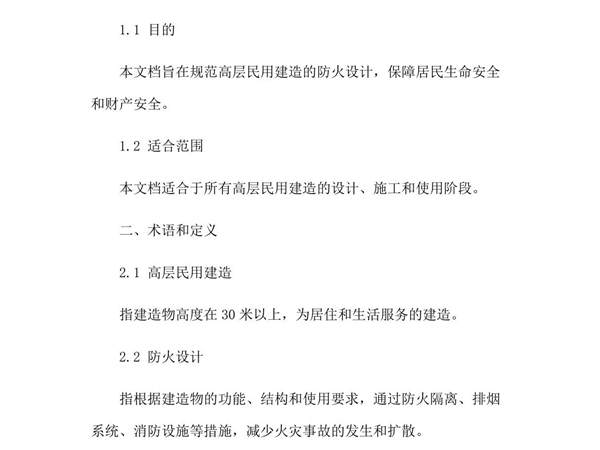 1.1 目的

本文档旨在规范高层民用建造的防火设计，保障居民生命安全和财产安全。

1.2 适合范围

本文档适合于所有高层民用建造的设计、施工和使用阶段。

二、术语和定义

2.1 高层民用建造

指建造物高度在 30 米以上，为居住和生活服务的建造。

2.2 防火设计

指根据建造物的功能、结构和使用要求，通过防火隔离、排烟系统、消防设施等措施，减少火灾事故的发生和扩散。